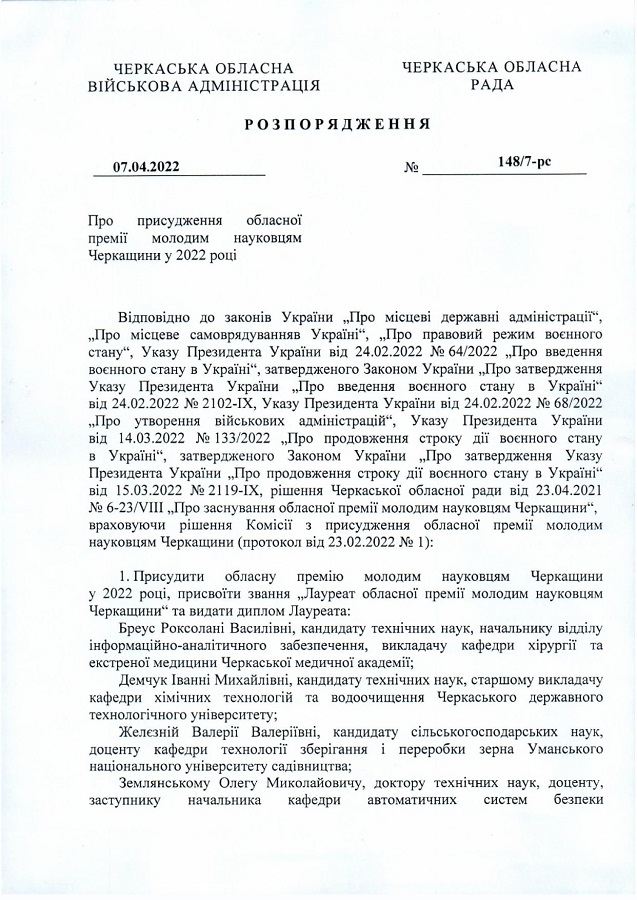 ЧЕРКАСЬКА ОБЛАСНА ВІЙСЬКОВА АДМІНІСТРАЦІЯ

ЧЕРКАСЬКА ОБЛАСНА РАДА

РОЗПОРЯДЖЕННЯ

07.04.2022 № 148/7-рс

Про присудження обласної премії молодим науковцям Черкащини у 2022 році

Відповідно до законів України „Про місцеві державні адміністрації“, „Про місцеве самоврядуванняв Україні“, „Про правовий режим воєнного стану“, Указу Президента України від 24.02.2022 № 64/2022 „Про введення воєнного стану в Україні“, затвердженого Законом України „Про затвердження Указу Президента України „Про введення воєнного стану в Україні“ від 24.02.2022 № 2102-IX, Указу Президента України від 24.02.2022 № 68/2022 „Про утворення військових адміністрацій“, Указу Президента України від 14.03.2022 № 133/2022 „Про продовження строку дії воєнного стану в Україні“, затвердженого Законом України „Про затвердження Указу Президента України „Про продовження строку дії воєнного стану в Україні“ від 15.03.2022 № 2119-IX, рішення Черкаської обласної ради від 23.04.2021 № 6-23/VIII „Про заснування обласної премії молодим науковцям Черкащини“, враховуючи рішення Комісії з присудження обласної премії молодим науковцям Черкащини (протокол від 23.02.2022 № 1):

1. Присудити обласну премію молодим науковцям Черкащини у 2022 році, присвоїти звання „Лауреат обласної премії молодим науковцям Черкащини“ та видати диплом Лауреата:

Бреус Роксолані Василівні, кандидату технічних наук, начальнику відділу інформаційно-аналітичного забезпечення, викладачу кафедри хірургії та екстреної медицини Черкаської медичної академії;

Демчук Іванні Михайлівні, кандидату технічних наук, старшому викладачу кафедри хімічних технологій та водоочищення Черкаського державного технологічного університету;

Желєзній Валерії Валеріївні, кандидату сільськогосподарських наук, доценту кафедри технології зберігання і переробки зерна Уманського національного університету садівництва;

Землянському Олегу Миколайовичу, доктору технічних наук, доценту, заступнику начальника кафедри автоматичних систем безпеки